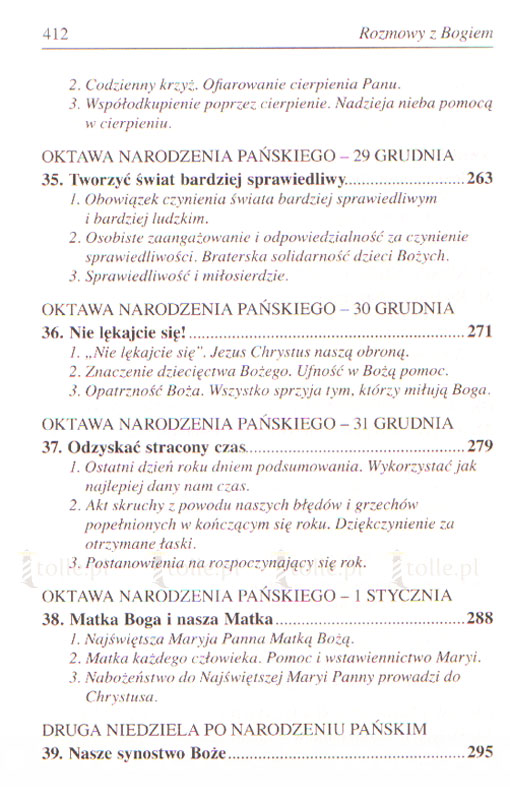 412 Rozmowy z Bogiem

2. Codzienny krzyż. Ofiarowanie cierpienia Panu.
3. Współodkupienie poprzez cierpienie. Nadzieja nieba pomocą w cierpieniu.

OKTAWA NARODZENIA PAŃSKIEGO – 29 GRUDNIA

35. Tworzyć świat bardziej sprawiedliwy ........ 263
1. Obowiązek czynienia świata bardziej sprawiedliwym i bardziej ludzkim.
2. Osobiste zaangażowanie i odpowiedzialność za czynienie sprawiedliwości. Braterska solidarność dzieci Bożych.
3. Sprawiedliwość i miłosierdzie.

OKTAWA NARODZENIA PAŃSKIEGO – 30 GRUDNIA

36. Nie lękajcie się! ........ 271
1. „Nie lękajcie się". Jezus Chrystus naszą obroną.
2. Znaczenie dziecięctwa Bożego. Ufność w Bożą pomoc.
3. Opatrzność Boża. Wszystko sprzyja tym, którzy miłują Boga.

OKTAWA NARODZENIA PAŃSKIEGO – 31 GRUDNIA

37. Odzyskać stracony czas ........ 279
1. Ostatni dzień roku dniem podsumowania. Wykorzystać jak najlepiej dany nam czas.
2. Akt skruchy z powodu naszych błędów i grzechów popełnionych w kończącym się roku. Dziękczynienie za otrzymane łaski.
3. Postanowienia na rozpoczynający się rok.

tolle.pl tolle.pl tolle.pl tolle.pl

OKTAWA NARODZENIA PAŃSKIEGO – 1 STYCZNIA

38. Matka Boga i nasza Matka ........ 288
1. Najświętsza Maryja Panna Matką Bożą.
2. Matka każdego człowieka. Pomoc i wstawiennictwo Maryi.
3. Nabożeństwo do Najświętszej Maryi Panny prowadzi do Chrystusa.

DRUGA NIEDZIELA PO NARODZENIU PAŃSKIM

39. Nasze synostwo Boże ........ 295